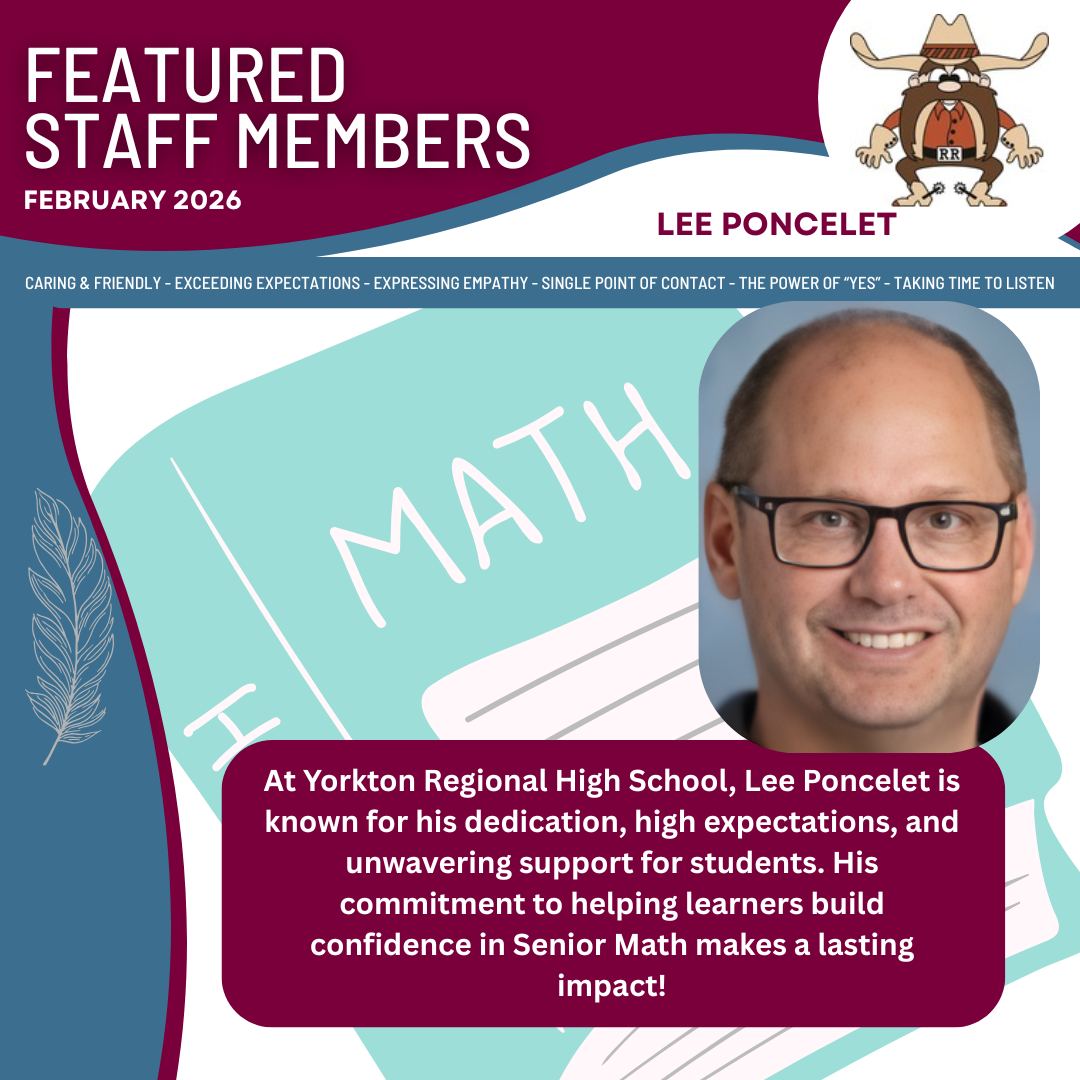 FEATURED
STAFF MEMBERS
FEBRUARY 2026

RR

LEE PONCELET

CARING & FRIENDLY - EXCEEDING EXPECTATIONS - EXPRESSING EMPATHY - SINGLE POINT OF CONTACT - THE POWER OF "YES" - TAKING TIME TO LISTEN

MATH

H

At Yorkton Regional High School, Lee Poncelet is known for his dedication, high expectations, and unwavering support for students. His commitment to helping learners build confidence in Senior Math makes a lasting impact!